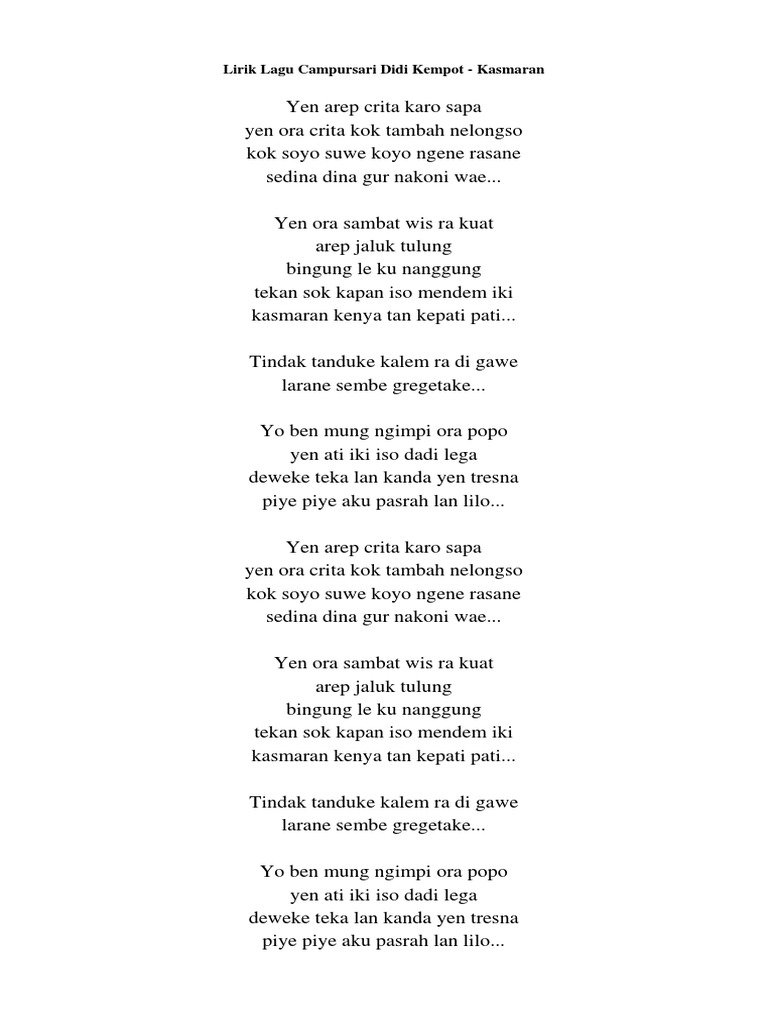 Lirik Lagu Campursari Didi Kempot - Kasmaran

Yen arep crita karo sapa
yen ora crita kok tambah nelongso
kok soyo suwe koyo ngene rasane
sedina dina gur nakoni wae...

Yen ora sambat wis ra kuat
arep jaluk tulung
bingung le ku nanggung
tekan sok kapan iso mendem iki
kasmaran kenya tan kepati pati...

Tindak tanduke kalem ra di gawe
larane sembe gregetake...

Yo ben mung ngimpi ora popo
yen ati iki iso dadi lega
deweke teka lan kanda yen tresna
piye piye aku pasrah lan lilo...

Yen arep crita karo sapa
yen ora crita kok tambah nelongso
kok soyo suwe koyo ngene rasane
sedina dina gur nakoni wae...

Yen ora sambat wis ra kuat
arep jaluk tulung
bingung le ku nanggung
tekan sok kapan iso mendem iki
kasmaran kenya tan kepati pati...

Tindak tanduke kalem ra di gawe
larane sembe gregetake...

Yo ben mung ngimpi ora popo
yen ati iki iso dadi lega
deweke teka lan kanda yen tresna
piye piye aku pasrah lan lilo...